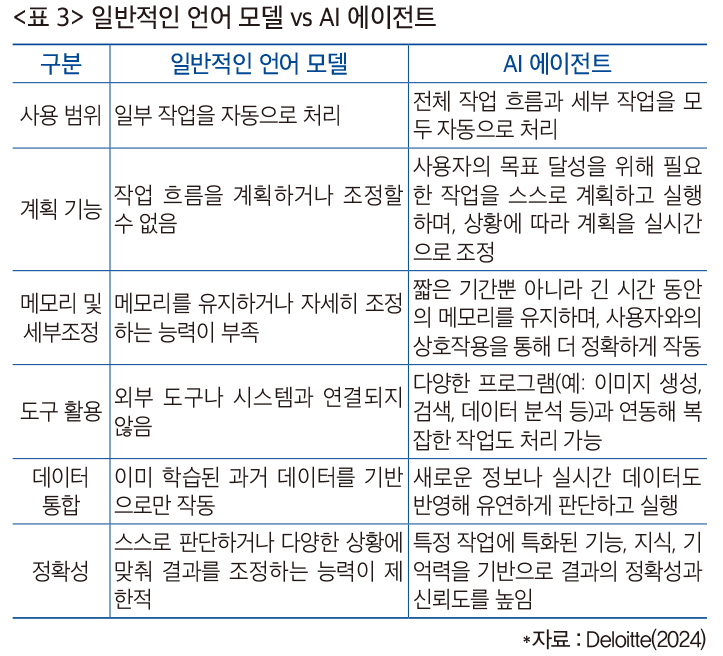 <표 3> 일반적인 언어 모델 vs AI 에이전트

| 구분 | 일반적인 언어 모델 | AI 에이전트 |
|---|---|---|
| 사용 범위 | 일부 작업을 자동으로 처리 | 전체 작업 흐름과 세부 작업을 모두 자동으로 처리 |
| 계획 기능 | 작업 흐름을 계획하거나 조정할 수 없음 | 사용자의 목표 달성을 위해 필요한 작업을 스스로 계획하고 실행하며, 상황에 따라 계획을 실시간으로 조정 |
| 메모리 및 세부조정 | 메모리를 유지하거나 자세히 조정하는 능력이 부족 | 짧은 기간뿐 아니라 긴 시간 동안의 메모리를 유지하며, 사용자와의 상호작용을 통해 더 정확하게 작동 |
| 도구 활용 | 외부 도구나 시스템과 연결되지 않음 | 다양한 프로그램(예: 이미지 생성, 검색, 데이터 분석 등)과 연동해 복잡한 작업도 처리 가능 |
| 데이터 통합 | 이미 학습된 과거 데이터를 기반으로만 작동 | 새로운 정보나 실시간 데이터도 반영해 유연하게 판단하고 실행 |
| 정확성 | 스스로 판단하거나 다양한 상황에 맞춰 결과를 조정하는 능력이 제한적 | 특정 작업에 특화된 기능, 지식, 기억력을 기반으로 결과의 정확성과 신뢰도를 높임 |

*자료 : Deloitte(2024)